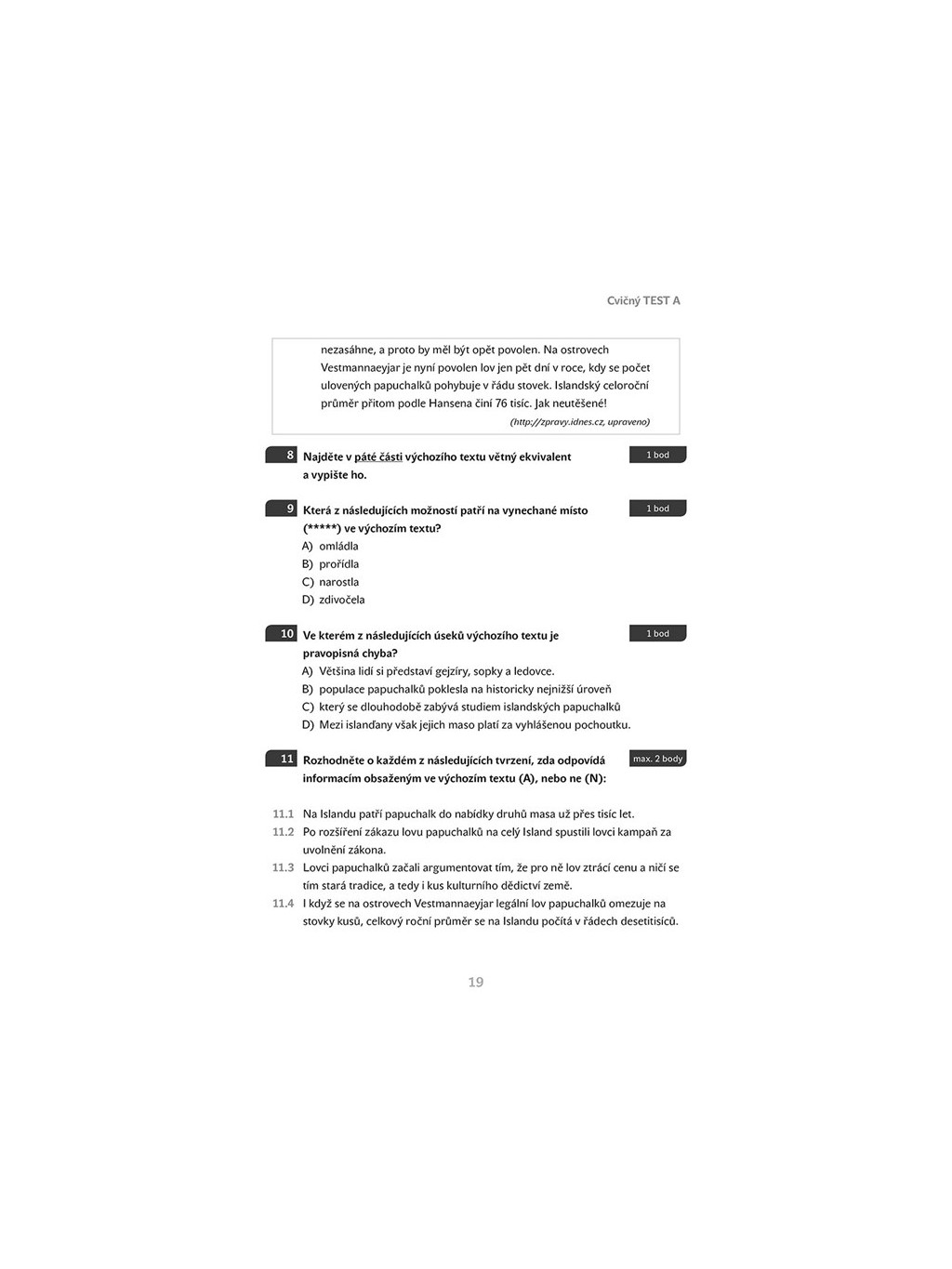 Cvičný TEST A

nezasáhne, a proto by měl být opět povolen. Na ostrovech Vestmannaeyjar je nyní povolen lov jen pět dní v roce, kdy se počet ulovených papuchalků pohybuje v řádu stovek. Islandský celoroční průměr přitom podle Hansena činí 76 tisíc. Jak neutěšené!

(http://zpravy.idnes.cz, upraveno)

8 Najděte v páté části výchozího textu větný ekvivalent a vypište ho.
1 bod

9 Která z následujících možností patří na vynechané místo (*****) ve výchozím textu?
1 bod
A) omládla
B) prořídla
C) narostla
D) zdivočela

10 Ve kterém z následujících úseků výchozího textu je pravopisná chyba?
1 bod
A) Většina lidí si představí gejzíry, sopky a ledovce.
B) populace papuchalků poklesla na historicky nejnižší úroveň
C) který se dlouhodobě zabývá studiem islandských papuchalků
D) Mezi islanďany však jejich maso platí za vyhlášenou pochoutku.

11 Rozhodněte o každém z následujících tvrzení, zda odpovídá informacím obsaženým ve výchozím textu (A), nebo ne (N):
max. 2 body

11.1 Na Islandu patří papuchalk do nabídky druhů masa už přes tisíc let.
11.2 Po rozšíření zákazu lovu papuchalků na celý Island spustili lovci kampaň za uvolnění zákona.
11.3 Lovci papuchalků začali argumentovat tím, že pro ně lov ztrácí cenu a ničí se tím stará tradice, a tedy i kus kulturního dědictví země.
11.4 I když se na ostrovech Vestmannaeyjar legální lov papuchalků omezuje na stovky kusů, celkový roční průměr se na Islandu počítá v řádech desetitisíců.

19